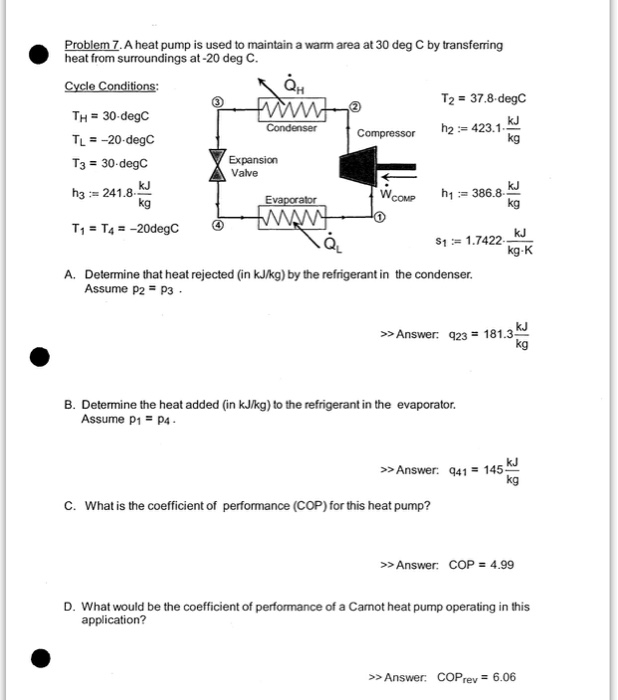 Problem 7. A heat pump is used to maintain a warm area at 30 deg C by transferring heat from surroundings at -20 deg C.

Cycle Conditions:

$T_H = 30 \cdot degC$

$T_L = -20 \cdot degC$

$T_3 = 30 \cdot degC$

$h_3 := 241.8 \cdot \frac{kJ}{kg}$

$T_1 = T_4 = -20degC$

$\dot{Q}_H$

③

②

Condenser

Compressor

Expansion Valve

Evaporator

$\dot{W}_{COMP}$

④

①

$\dot{Q}_L$

$T_2 = 37.8 \cdot degC$

$h_2 := 423.1 \cdot \frac{kJ}{kg}$

$h_1 := 386.8 \cdot \frac{kJ}{kg}$

$s_1 := 1.7422 \cdot \frac{kJ}{kg \cdot K}$

A. Determine that heat rejected (in kJ/kg) by the refrigerant in the condenser. Assume $p_2 = p_3$ .

>> Answer: $q_{23} = 181.3 \frac{kJ}{kg}$

B. Determine the heat added (in kJ/kg) to the refrigerant in the evaporator. Assume $p_1 = p_4$ .

>> Answer: $q_{41} = 145 \frac{kJ}{kg}$

C. What is the coefficient of performance (COP) for this heat pump?

>> Answer: COP = 4.99

D. What would be the coefficient of performance of a Carnot heat pump operating in this application?

>> Answer: $COP_{rev} = 6.06$